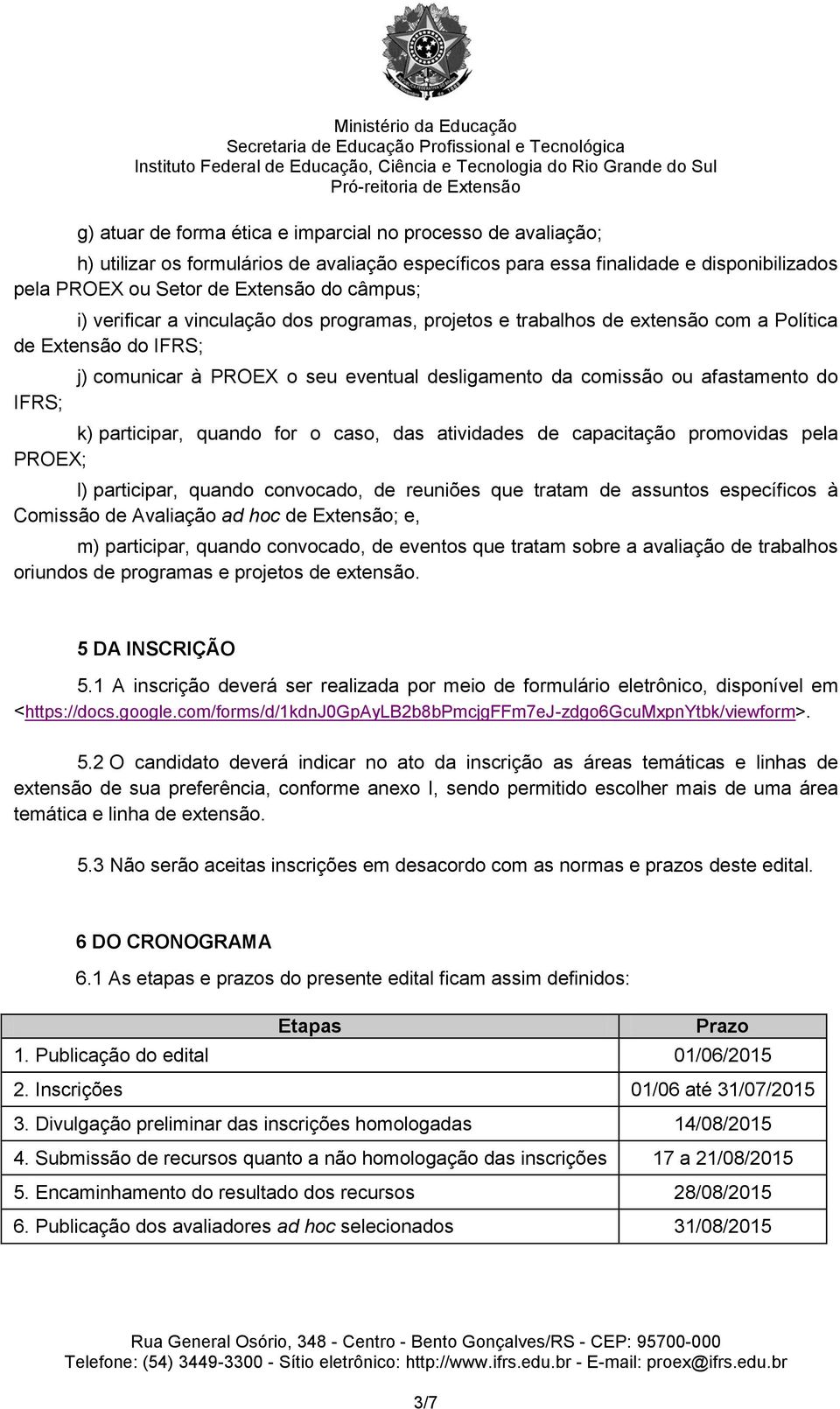 Ministério da Educação
Secretaria de Educação Profissional e Tecnológica
Instituto Federal de Educação, Ciência e Tecnologia do Rio Grande do Sul
Pró-reitoria de Extensão

g) atuar de forma ética e imparcial no processo de avaliação;

h) utilizar os formulários de avaliação específicos para essa finalidade e disponibilizados pela PROEX ou Setor de Extensão do câmpus;

i) verificar a vinculação dos programas, projetos e trabalhos de extensão com a Política de Extensão do IFRS;

j) comunicar à PROEX o seu eventual desligamento da comissão ou afastamento do IFRS;

k) participar, quando for o caso, das atividades de capacitação promovidas pela PROEX;

l) participar, quando convocado, de reuniões que tratam de assuntos específicos à Comissão de Avaliação ad hoc de Extensão; e,

m) participar, quando convocado, de eventos que tratam sobre a avaliação de trabalhos oriundos de programas e projetos de extensão.

5 DA INSCRIÇÃO

5.1 A inscrição deverá ser realizada por meio de formulário eletrônico, disponível em <https://docs.google.com/forms/d/1kdnJ0GpAyLB2b8bPmcjgFFm7eJ-zdgo6GcuMxpnYtbk/viewform>.

5.2 O candidato deverá indicar no ato da inscrição as áreas temáticas e linhas de extensão de sua preferência, conforme anexo I, sendo permitido escolher mais de uma área temática e linha de extensão.

5.3 Não serão aceitas inscrições em desacordo com as normas e prazos deste edital.

6 DO CRONOGRAMA

6.1 As etapas e prazos do presente edital ficam assim definidos:

| Etapas | Prazo |
|---|---|
| 1. Publicação do edital | 01/06/2015 |
| 2. Inscrições | 01/06 até 31/07/2015 |
| 3. Divulgação preliminar das inscrições homologadas | 14/08/2015 |
| 4. Submissão de recursos quanto a não homologação das inscrições | 17 a 21/08/2015 |
| 5. Encaminhamento do resultado dos recursos | 28/08/2015 |
| 6. Publicação dos avaliadores ad hoc selecionados | 31/08/2015 |

Rua General Osório, 348 - Centro - Bento Gonçalves/RS - CEP: 95700-000
Telefone: (54) 3449-3300 - Sítio eletrônico: http://www.ifrs.edu.br - E-mail: proex@ifrs.edu.br

3/7